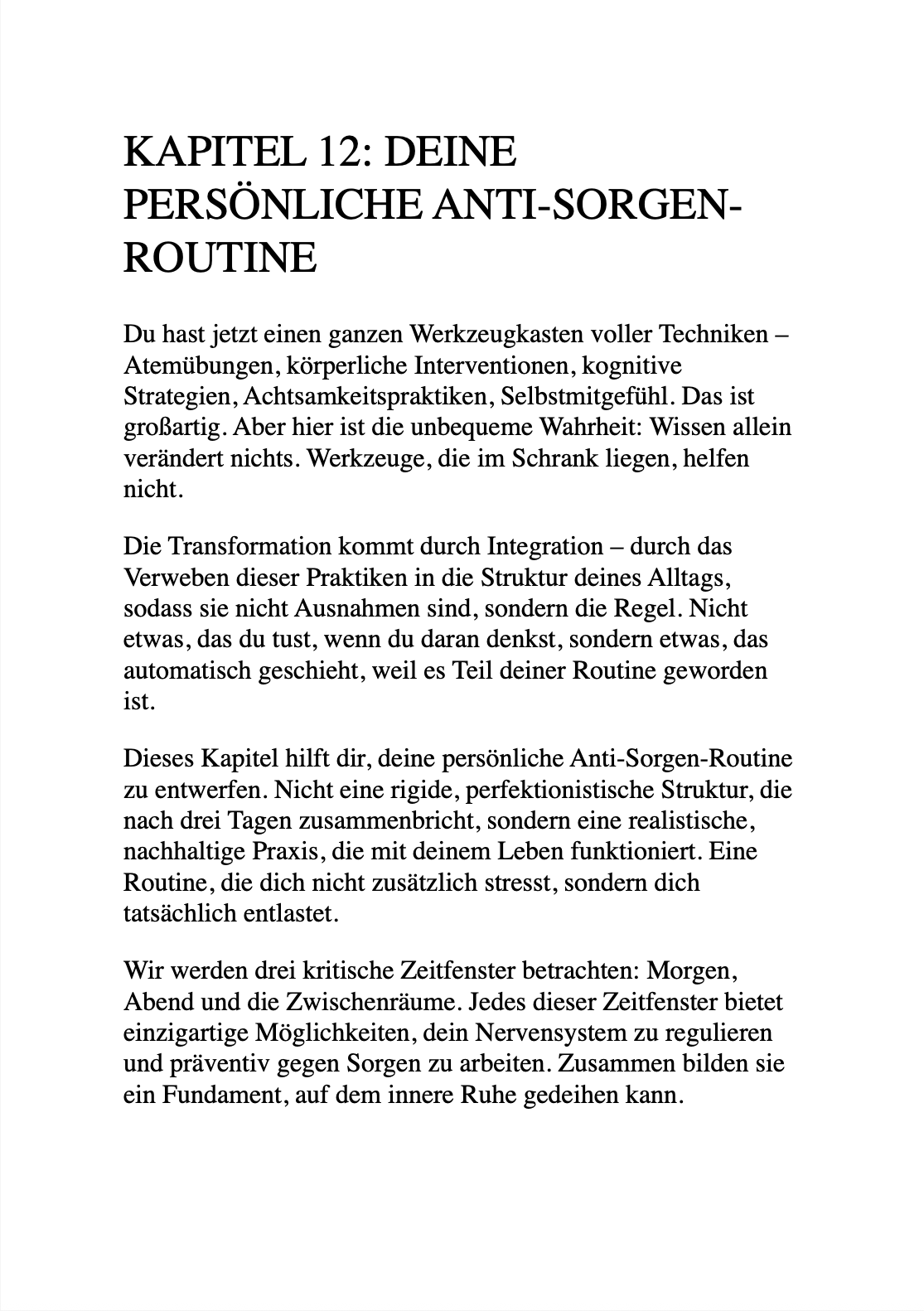 KAPITEL 12: DEINE PERSÖNLICHE ANTI-SORGEN-ROUTINE

Du hast jetzt einen ganzen Werkzeugkasten voller Techniken – Atemübungen, körperliche Interventionen, kognitive Strategien, Achtsamkeitspraktiken, Selbstmitgefühl. Das ist großartig. Aber hier ist die unbequeme Wahrheit: Wissen allein verändert nichts. Werkzeuge, die im Schrank liegen, helfen nicht.

Die Transformation kommt durch Integration – durch das Verweben dieser Praktiken in die Struktur deines Alltags, sodass sie nicht Ausnahmen sind, sondern die Regel. Nicht etwas, das du tust, wenn du daran denkst, sondern etwas, das automatisch geschieht, weil es Teil deiner Routine geworden ist.

Dieses Kapitel hilft dir, deine persönliche Anti-Sorgen-Routine zu entwerfen. Nicht eine rigide, perfektionistische Struktur, die nach drei Tagen zusammenbricht, sondern eine realistische, nachhaltige Praxis, die mit deinem Leben funktioniert. Eine Routine, die dich nicht zusätzlich stresst, sondern dich tatsächlich entlastet.

Wir werden drei kritische Zeitfenster betrachten: Morgen, Abend und die Zwischenräume. Jedes dieser Zeitfenster bietet einzigartige Möglichkeiten, dein Nervensystem zu regulieren und präventiv gegen Sorgen zu arbeiten. Zusammen bilden sie ein Fundament, auf dem innere Ruhe gedeihen kann.